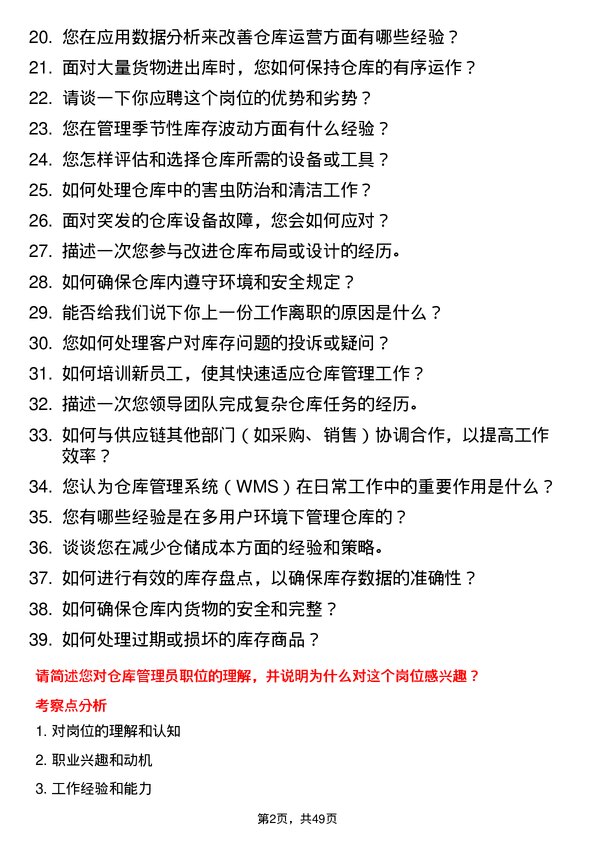 20. 您在应用数据分析来改善仓库运营方面有哪些经验？
21. 面对大量货物进出库时，您如何保持仓库的有序运作？
22. 请谈一下你应聘这个岗位的优势和劣势？
23. 您在管理季节性库存波动方面有什么经验？
24. 您怎样评估和选择仓库所需的设备或工具？
25. 如何处理仓库中的害虫防治和清洁工作？
26. 面对突发的仓库设备故障，您会如何应对？
27. 描述一次您参与改进仓库布局或设计的经历。
28. 如何确保仓库内遵守环境和安全规定？
29. 能否给我们说下你上一份工作离职的原因是什么？
30. 您如何处理客户对库存问题的投诉或疑问？
31. 如何培训新员工，使其快速适应仓库管理工作？
32. 描述一次您领导团队完成复杂仓库任务的经历。
33. 如何与供应链其他部门（如采购、销售）协调合作，以提高工作效率？
34. 您认为仓库管理系统（WMS）在日常工作中的重要作用是什么？
35. 您有哪些经验是在多用户环境下管理仓库的？
36. 谈谈您在减少仓储成本方面的经验和策略。
37. 如何进行有效的库存盘点，以确保库存数据的准确性？
38. 如何确保仓库内货物的安全和完整？
39. 如何处理过期或损坏的库存商品？

请简述您对仓库管理员职位的理解，并说明为什么对这个岗位感兴趣？

考察点分析

1. 对岗位的理解和认知
2. 职业兴趣和动机
3. 工作经验和能力

第2页，共49页